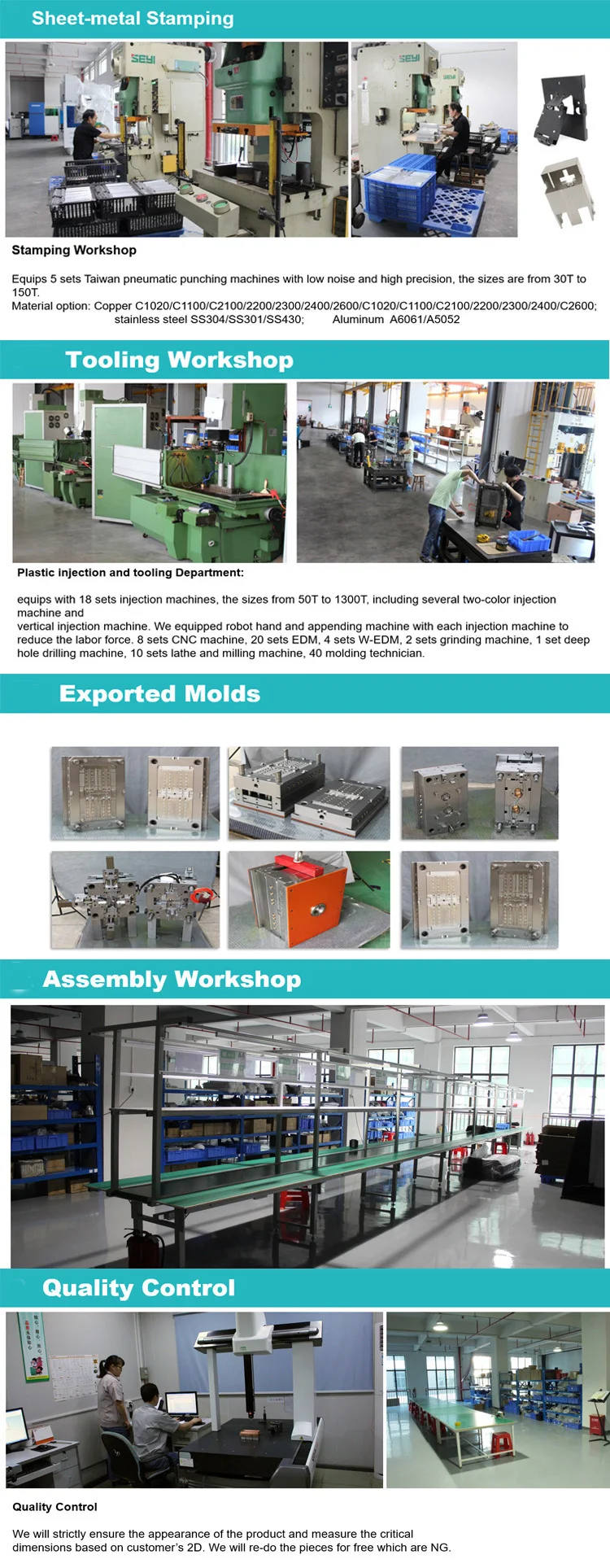 Sheet-metal Stamping

SEYI

SEYI

Stamping Workshop

Equips 5 sets Taiwan pneumatic punching machines with low noise and high precision, the sizes are from 30T to 150T.
Material option: Copper C1020/C1100/C2100/2200/2300/2400/2600/C1020/C1100/C2100/2200/2300/2400/C2600; stainless steel SS304/SS301/SS430; Aluminum A6061/A5052

Tooling Workshop

Plastic injection and tooling Department:

equips with 18 sets injection machines, the sizes from 50T to 1300T, including several two-color injection machine and
vertical injection machine. We equipped robot hand and appending machine with each injection machine to reduce the labor force. 8 sets CNC machine, 20 sets EDM, 4 sets W-EDM, 2 sets grinding machine, 1 set deep hole drilling machine, 10 sets lathe and milling machine, 40 molding technician.

Exported Molds

Assembly Workshop

Quality Control

Quality Control

We will strictly ensure the appearance of the product and measure the critical dimensions based on customer's 2D. We will re-do the pieces for free which are NG.